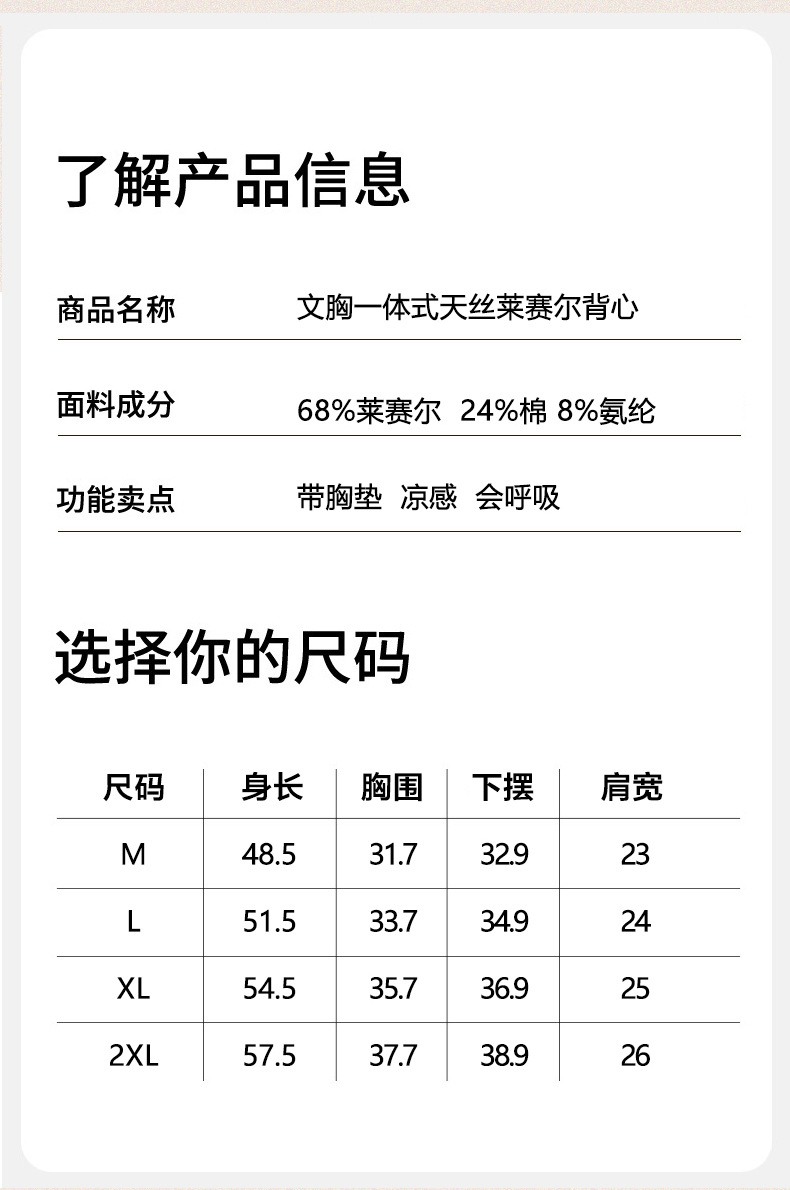 了解产品信息

商品名称
文胸一体式天丝莱赛尔背心

面料成分
68%莱赛尔 24%棉 8%氨纶

功能卖点
带胸垫 凉感 会呼吸

选择你的尺码

| 尺码 | 身长 | 胸围 | 下摆 | 肩宽 |
|---|---|---|---|---|
| M | 48.5 | 31.7 | 32.9 | 23 |
| L | 51.5 | 33.7 | 34.9 | 24 |
| XL | 54.5 | 35.7 | 36.9 | 25 |
| 2XL | 57.5 | 37.7 | 38.9 | 26 |